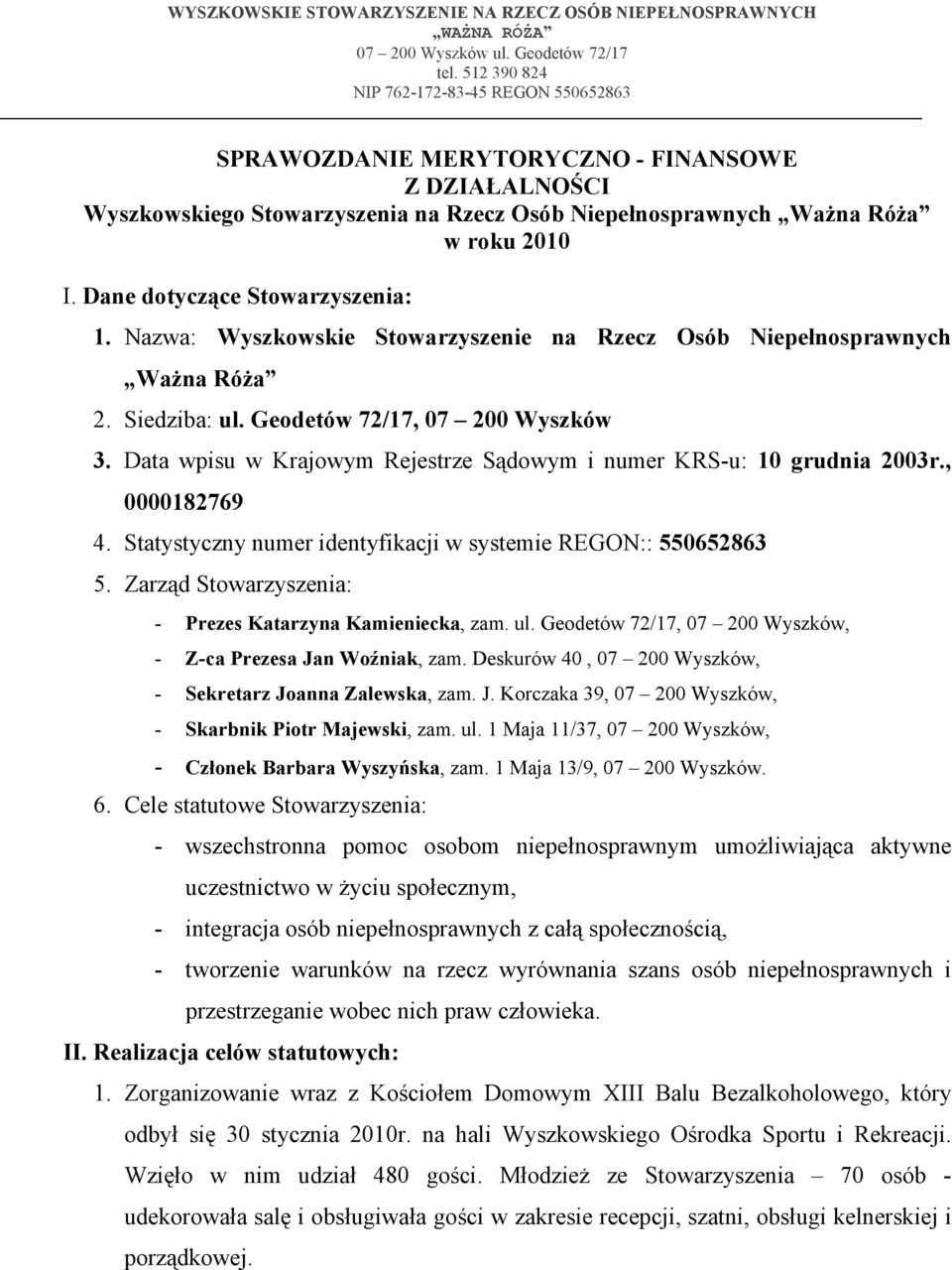 WYSZKOWSKIE STOWARZYSZENIE NA RZECZ OSÓB NIEPEŁNOSPRAWNYCH
„WAŻNA RÓŻA”
07 – 200 Wyszków ul. Geodetów 72/17
tel. 512 390 824
NIP 762-172-83-45 REGON 550652863

SPRAWOZDANIE MERYTORYCZNO - FINANSOWE
Z DZIAŁALNOŚCI
Wyszkowskiego Stowarzyszenia na Rzecz Osób Niepełnosprawnych „Ważna Róża”
w roku 2010

I. Dane dotyczące Stowarzyszenia:

1. Nazwa: Wyszkowskie Stowarzyszenie na Rzecz Osób Niepełnosprawnych „Ważna Róża”
2. Siedziba: ul. Geodetów 72/17, 07 – 200 Wyszków
3. Data wpisu w Krajowym Rejestrze Sądowym i numer KRS-u: 10 grudnia 2003r., 0000182769
4. Statystyczny numer identyfikacji w systemie REGON:: 550652863
5. Zarząd Stowarzyszenia:
- Prezes Katarzyna Kamieniecka, zam. ul. Geodetów 72/17, 07 – 200 Wyszków,
- Z-ca Prezesa Jan Woźniak, zam. Deskurów 40 , 07 – 200 Wyszków,
- Sekretarz Joanna Zalewska, zam. J. Korczaka 39, 07 – 200 Wyszków,
- Skarbnik Piotr Majewski, zam. ul. 1 Maja 11/37, 07 – 200 Wyszków,
- Członek Barbara Wyszyńska, zam. 1 Maja 13/9, 07 – 200 Wyszków.
6. Cele statutowe Stowarzyszenia:
- wszechstronna pomoc osobom niepełnosprawnym umożliwiająca aktywne uczestnictwo w życiu społecznym,
- integracja osób niepełnosprawnych z całą społecznością,
- tworzenie warunków na rzecz wyrównania szans osób niepełnosprawnych i przestrzeganie wobec nich praw człowieka.

II. Realizacja celów statutowych:

1. Zorganizowanie wraz z Kościołem Domowym XIII Balu Bezalkoholowego, który odbył się 30 stycznia 2010r. na hali Wyszkowskiego Ośrodka Sportu i Rekreacji. Wzięło w nim udział 480 gości. Młodzież ze Stowarzyszenia – 70 osób - udekorowała salę i obsługiwała gości w zakresie recepcji, szatni, obsługi kelnerskiej i porządkowej.